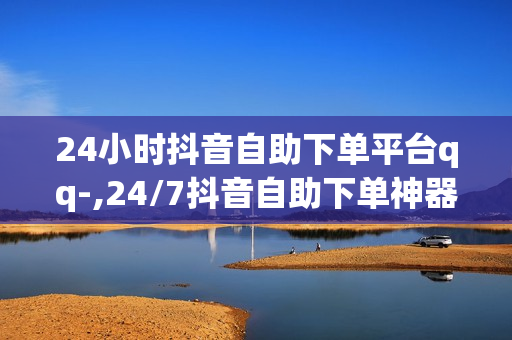 24小时抖音自助下单平台qq-,24/7抖音自助下单神器